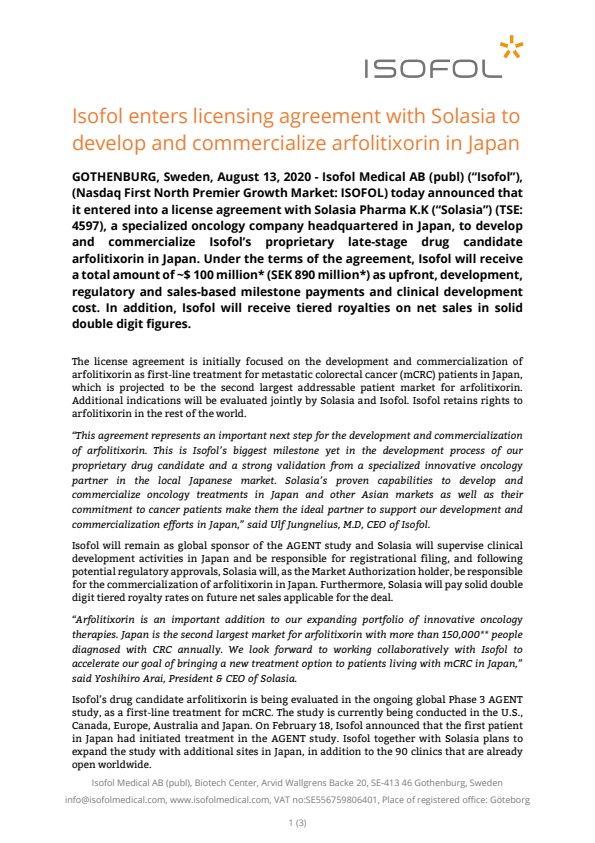 ISOFOL

Isofol enters licensing agreement with Solasia to develop and commercialize arfolitixorin in Japan

GOTHENBURG, Sweden, August 13, 2020 - Isofol Medical AB (publ) ("Isofol"), (Nasdaq First North Premier Growth Market: ISOFOL) today announced that it entered into a license agreement with Solasia Pharma K.K ("Solasia") (TSE: 4597), a specialized oncology company headquartered in Japan, to develop and commercialize Isofol's proprietary late-stage drug candidate arfolitixorin in Japan. Under the terms of the agreement, Isofol will receive a total amount of ~$ 100 million* (SEK 890 million*) as upfront, development, regulatory and sales-based milestone payments and clinical development cost. In addition, Isofol will receive tiered royalties on net sales in solid double digit figures.

The license agreement is initially focused on the development and commercialization of arfolitixorin as first-line treatment for metastatic colorectal cancer (mCRC) patients in Japan, which is projected to be the second largest addressable patient market for arfolitixorin. Additional indications will be evaluated jointly by Solasia and Isofol. Isofol retains rights to arfolitixorin in the rest of the world.

"This agreement represents an important next step for the development and commercialization of arfolitixorin. This is Isofol's biggest milestone yet in the development process of our proprietary drug candidate and a strong validation from a specialized innovative oncology partner in the local Japanese market. Solasia's proven capabilities to develop and commercialize oncology treatments in Japan and other Asian markets as well as their commitment to cancer patients make them the ideal partner to support our development and commercialization efforts in Japan," said Ulf Jungnelius, M.D, CEO of Isofol.

Isofol will remain as global sponsor of the AGENT study and Solasia will supervise clinical development activities in Japan and be responsible for registrational filing, and following potential regulatory approvals, Solasia will, as the Market Authorization holder, be responsible for the commercialization of arfolitixorin in Japan. Furthermore, Solasia will pay solid double digit tiered royalty rates on future net sales applicable for the deal.

"Arfolitixorin is an important addition to our expanding portfolio of innovative oncology therapies. Japan is the second largest market for arfolitixorin with more than 150,000** people diagnosed with CRC annually. We look forward to working collaboratively with Isofol to accelerate our goal of bringing a new treatment option to patients living with mCRC in Japan," said Yoshihiro Arai, President & CEO of Solasia.

Isofol's drug candidate arfolitixorin is being evaluated in the ongoing global Phase 3 AGENT study, as a first-line treatment for mCRC. The study is currently being conducted in the U.S., Canada, Europe, Australia and Japan. On February 18, Isofol announced that the first patient in Japan had initiated treatment in the AGENT study. Isofol together with Solasia plans to expand the study with additional sites in Japan, in addition to the 90 clinics that are already open worldwide.

Isofol Medical AB (publ), Biotech Center, Arvid Wallgrens Backe 20, SE-413 46 Gothenburg, Sweden
info@isofolmedical.com, www.isofolmedical.com, VAT no:SE556759806401, Place of registered office: Göteborg

1 (3)